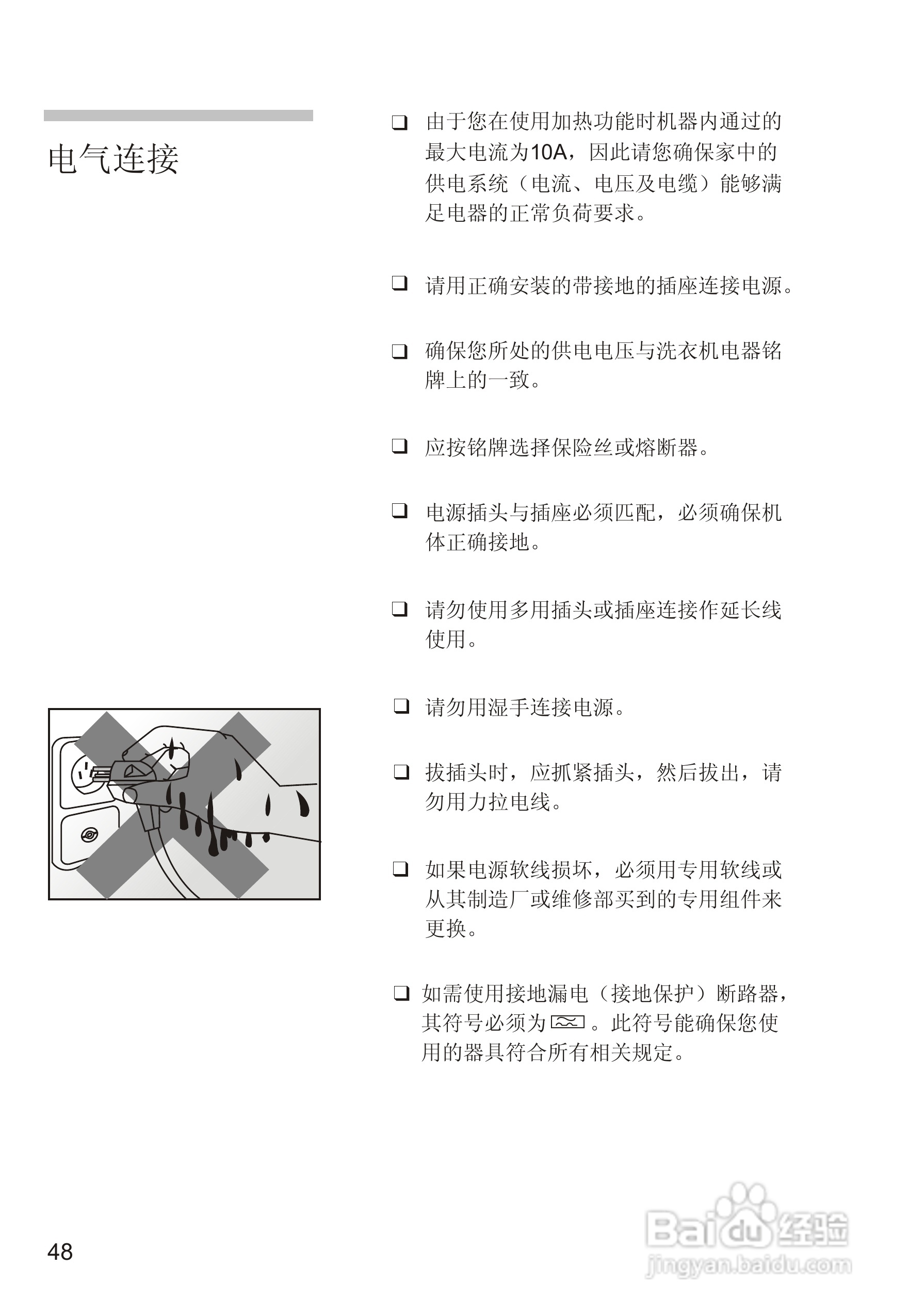 电气连接

❑ 由于您在使用加热功能时机器内通过的最大电流为10A，因此请您确保家中的供电系统（电流、电压及电缆）能够满足电器的正常负荷要求。

❑ 请用正确安装的带接地的插座连接电源。

❑ 确保您所处的供电电压与洗衣机电器铭牌上的一致。

❑ 应按铭牌选择保险丝或熔断器。

❑ 电源插头与插座必须匹配，必须确保机体正确接地。

❑ 请勿使用多用插头或插座连接作延长线使用。

❑ 请勿用湿手连接电源。

❑ 拔插头时，应抓紧插头，然后拔出，请勿用力拉电线。

❑ 如果电源软线损坏，必须用专用软线或从其制造厂或维修部买到的专用组件来更换。

❑ 如需使用接地漏电（接地保护）断路器，其符号必须为 。此符号能确保您使用的器具符合所有相关规定。

48

Baidu 经验
jingyan.baidu.com